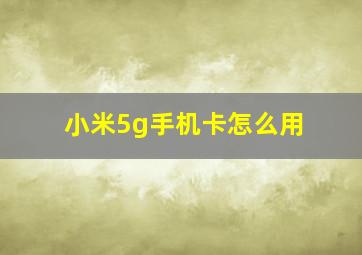 小米5g手机卡怎么用